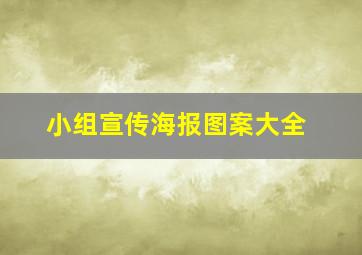 小组宣传海报图案大全